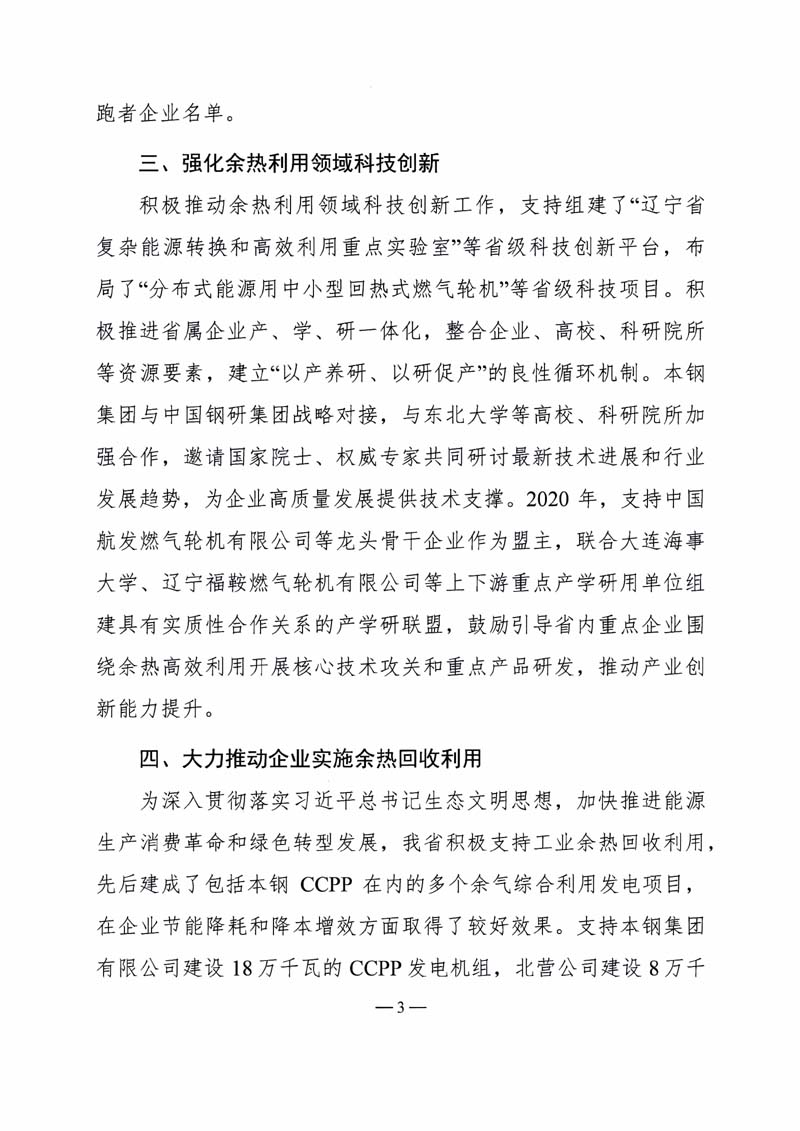 跑者企业名单。

三、强化余热利用领域科技创新

积极推动余热利用领域科技创新工作，支持组建了“辽宁省复杂能源转换和高效利用重点实验室”等省级科技创新平台，布局了“分布式能源用中小型回热式燃气轮机”等省级科技项目。积极推进省属企业产、学、研一体化，整合企业、高校、科研院所等资源要素，建立“以产养研、以研促产”的良性循环机制。本钢集团与中国钢研集团战略对接，与东北大学等高校、科研院所加强合作，邀请国家院士、权威专家共同研讨最新技术进展和行业发展趋势，为企业高质量发展提供技术支撑。2020 年，支持中国航发燃气轮机有限公司等龙头骨干企业作为盟主，联合大连海事大学、辽宁福鞍燃气轮机有限公司等上下游重点产学研用单位组建具有实质性合作关系的产学研联盟，鼓励引导省内重点企业围绕余热高效利用开展核心技术攻关和重点产品研发，推动产业创新能力提升。

四、大力推动企业实施余热回收利用

为深入贯彻落实习近平总书记生态文明思想，加快推进能源生产消费革命和绿色转型发展，我省积极支持工业余热回收利用，先后建成了包括本钢 CCPP 在内的多个余气综合利用发电项目，在企业节能降耗和降本增效方面取得了较好效果。支持本钢集团有限公司建设 18 万千瓦的 CCPP 发电机组，北营公司建设 8 万千

— 3 —